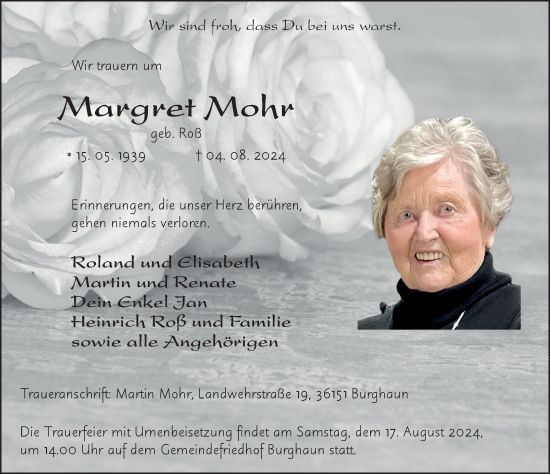 Wir sind froh, dass Du bei uns warst.

Wir trauern um

Margret Mohr

geb. Roß

* 15. 05. 1939 † 04. 08. 2024

Erinnerungen, die unser Herz berühren, gehen niemals verloren.

Roland und Elisabeth
Martin und Renate
Dein Enkel Jan
Heinrich Roß und Familie
sowie alle Angehörigen

Traueranschrift: Martin Mohr, Landwehrstraße 19, 36151 Burghaun

Die Trauerfeier mit Urnenbeisetzung findet am Samstag, dem 17. August 2024, um 14.00 Uhr auf dem Gemeindefriedhof Burghaun statt.